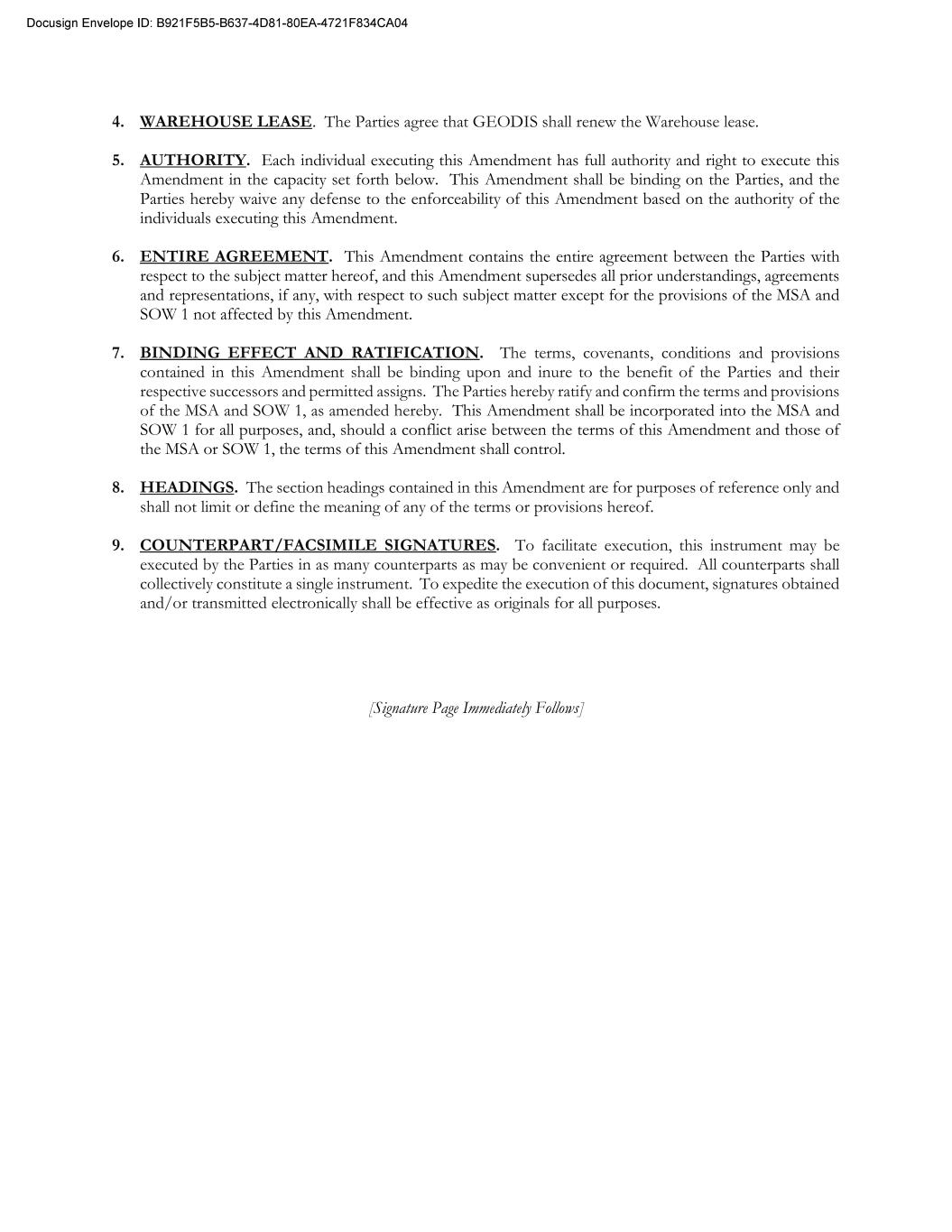 Docusign Envelope ID: B921F5B5-B637-4D81-80EA-4721F834CA04

4. WAREHOUSE LEASE. The Parties agree that GEODIS shall renew the Warehouse lease.

5. AUTHORITY. Each individual executing this Amendment has full authority and right to execute this Amendment in the capacity set forth below. This Amendment shall be binding on the Parties, and the Parties hereby waive any defense to the enforceability of this Amendment based on the authority of the individuals executing this Amendment.

6. ENTIRE AGREEMENT. This Amendment contains the entire agreement between the Parties with respect to the subject matter hereof, and this Amendment supersedes all prior understandings, agreements and representations, if any, with respect to such subject matter except for the provisions of the MSA and SOW 1 not affected by this Amendment.

7. BINDING EFFECT AND RATIFICATION. The terms, covenants, conditions and provisions contained in this Amendment shall be binding upon and inure to the benefit of the Parties and their respective successors and permitted assigns. The Parties hereby ratify and confirm the terms and provisions of the MSA and SOW 1, as amended hereby. This Amendment shall be incorporated into the MSA and SOW 1 for all purposes, and, should a conflict arise between the terms of this Amendment and those of the MSA or SOW 1, the terms of this Amendment shall control.

8. HEADINGS. The section headings contained in this Amendment are for purposes of reference only and shall not limit or define the meaning of any of the terms or provisions hereof.

9. COUNTERPART/FACSIMILE SIGNATURES. To facilitate execution, this instrument may be executed by the Parties in as many counterparts as may be convenient or required. All counterparts shall collectively constitute a single instrument. To expedite the execution of this document, signatures obtained and/or transmitted electronically shall be effective as originals for all purposes.

[Signature Page Immediately Follows]